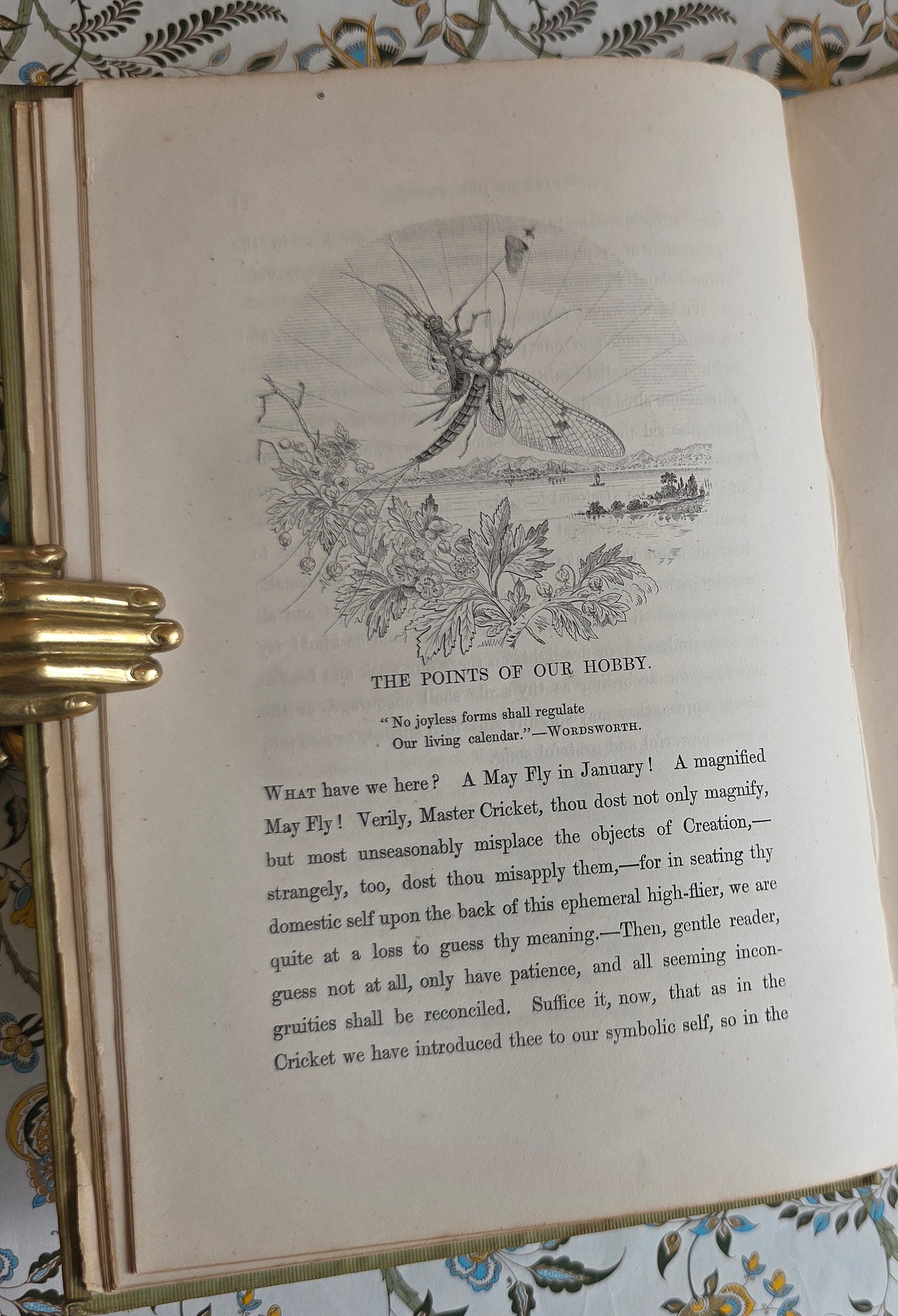 THE POINTS OF OUR HOBBY.

"No joyless forms shall regulate
Our living calendar."—WORDSWORTH.

WHAT have we here? A May Fly in January! A magnified May Fly! Verily, Master Cricket, thou dost not only magnify, but most unseasonably misplace the objects of Creation,—strangely, too, dost thou misapply them,—for in seating thy domestic self upon the back of this ephemeral high-flier, we are quite at a loss to guess thy meaning.—Then, gentle reader, guess not at all, only have patience, and all seeming incongruities shall be reconciled. Suffice it, now, that as in the Cricket we have introduced thee to our symbolic self, so in the